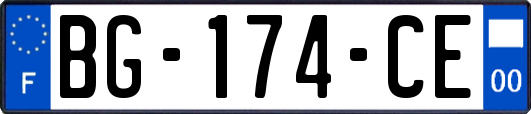 F

BG-174-CE

00